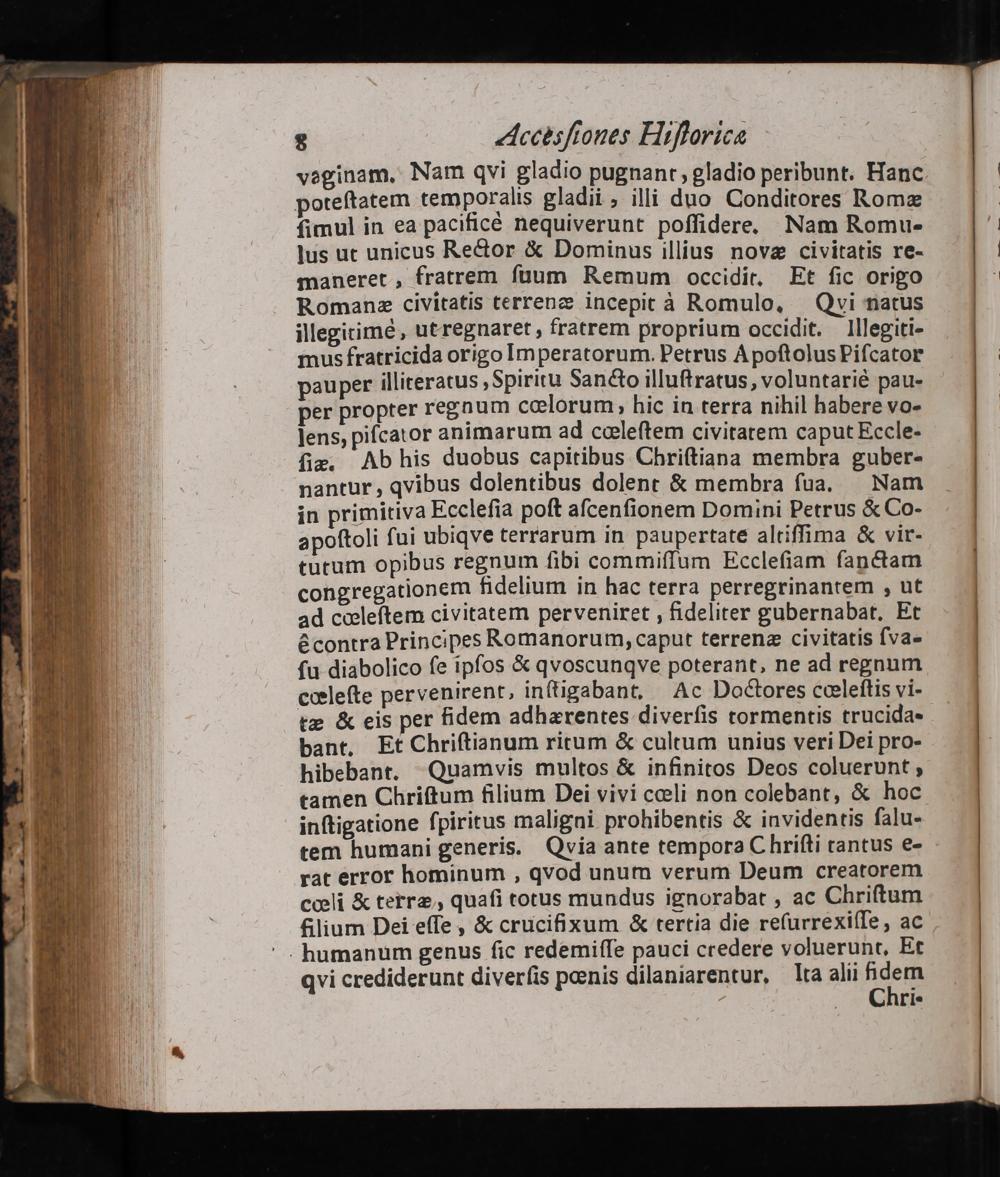 8 Accesſiones Hiſtoricæ

vaginam. Nam qvi gladio pugnant, gladio peribunt. Hanc poteſtatem temporalis gladii, illi duo Conditores Romæ ſimul in ea pacificè nequiverunt poſſidere. Nam Romulus ut unicus Rector & Dominus illius novæ civitatis remaneret, fratrem ſuum Remum occidit. Et ſic origo Romanæ civitatis terrenæ incepit à Romulo. Qvi natus illegitimè, ut regnaret, fratrem proprium occidit. Illegitimus fratricida origo Imperatorum. Petrus Apoſtolus Piſcator pauper illiteratus, Spiritu Sancto illuſtratus, voluntariè pauper propter regnum cœlorum, hic in terra nihil habere volens, piſcator animarum ad cœleſtem civitatem caput Eccleſiæ. Ab his duobus capitibus Chriſtiana membra gubernantur, qvibus dolentibus dolent & membra ſua. Nam in primitiva Eccleſia poſt aſcenſionem Domini Petrus & Coapoſtoli ſui ubiqve terrarum in paupertate altiſſima & virtutum opibus regnum ſibi commiſſum Eccleſiam ſanctam congregationem fidelium in hac terra perregrinantem, ut ad cœleſtem civitatem perveniret, fideliter gubernabat. Et ê contra Principes Romanorum, caput terrenæ civitatis ſvaſu diabolico ſe ipſos & qvoscunqve poterant, ne ad regnum cœleſte pervenirent, inſtigabant. Ac Doctores cœleſtis vitæ & eis per fidem adhærentes diverſis tormentis trucidabant. Et Chriſtianum ritum & cultum unius veri Dei prohibebant. Quamvis multos & infinitos Deos coluerunt, tamen Chriſtum filium Dei vivi cœli non colebant, & hoc inſtigatione ſpiritus maligni prohibentis & invidentis ſalutem humani generis. Qvia ante tempora Chriſti tantus erat error hominum, qvod unum verum Deum creatorem cœli & terræ, quaſi totus mundus ignorabat, ac Chriſtum filium Dei eſſe, & crucifixum & tertia die reſurrexiſſe, ac humanum genus ſic redemiſſe pauci credere voluerunt. Et qvi crediderunt diverſis pœnis dilaniarentur. Ita alii fidem Chri-